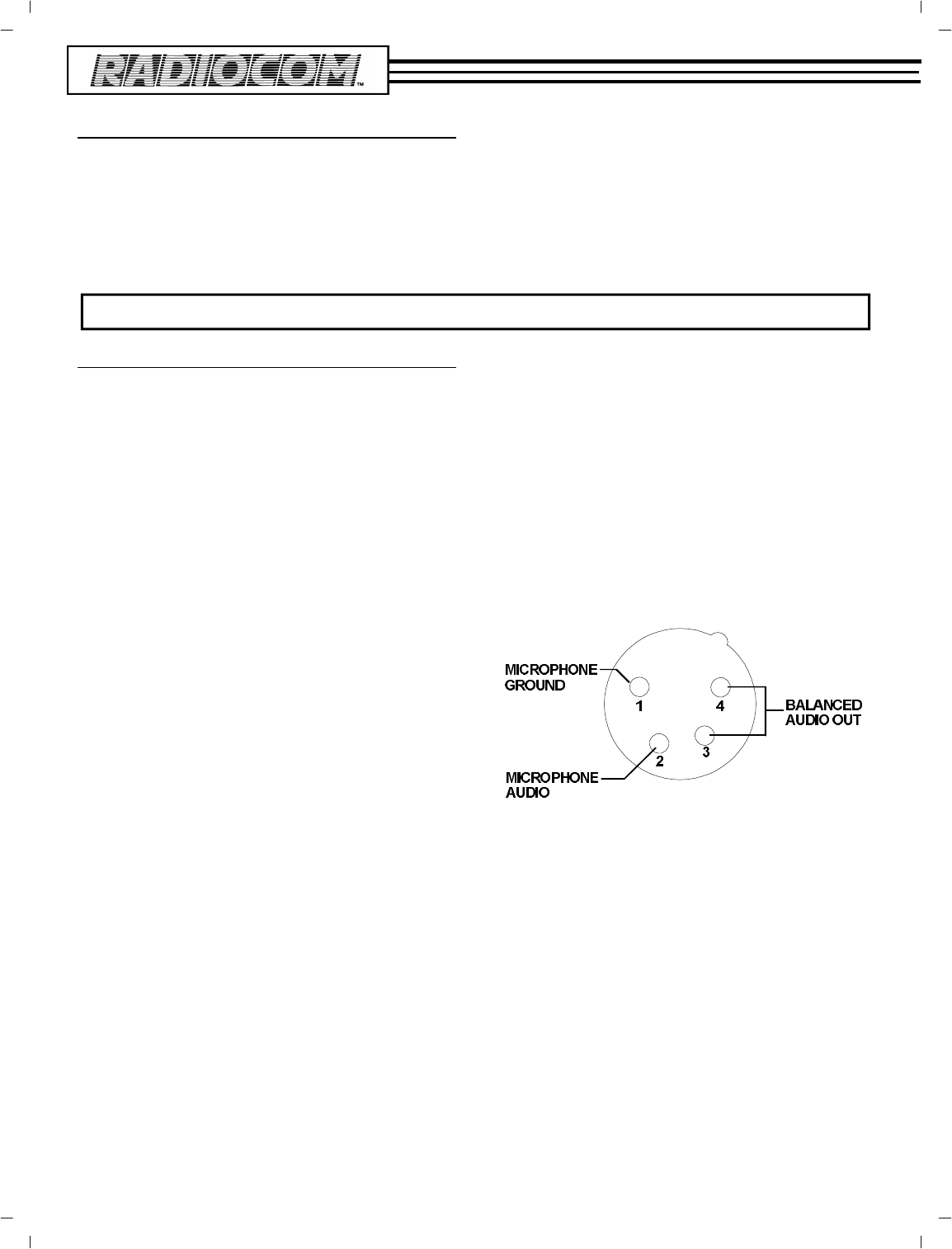 RADIOCOM™

MICROPHONE GROUND

1

4

BALANCED AUDIO OUT

2

3

MICROPHONE AUDIO